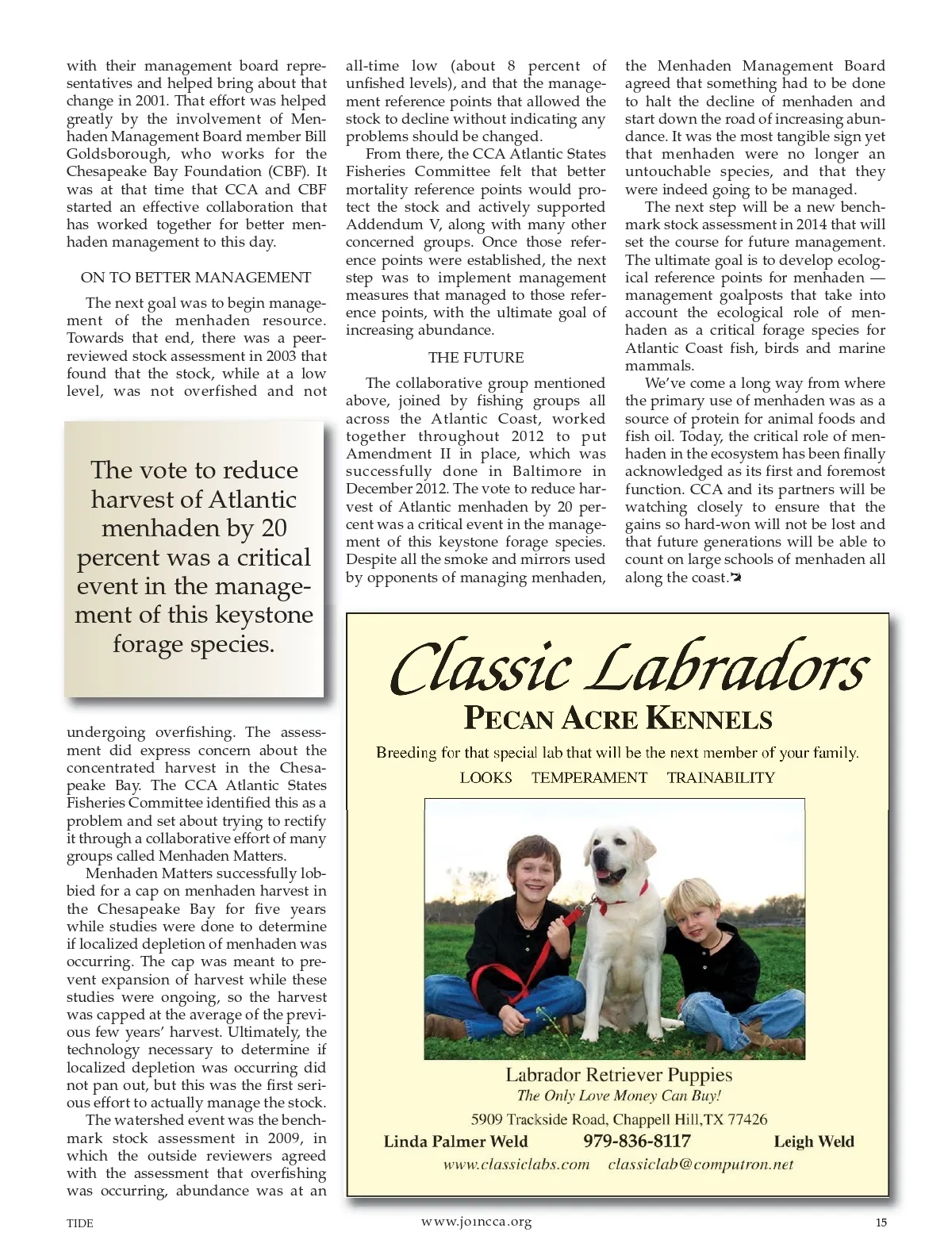 with their management board representatives and helped bring about that change in 2001. That effort was helped greatly by the involvement of Menhaden Management Board member Bill Goldsborough, who works for the Chesapeake Bay Foundation (CBF). It was at that time that CCA and CBF started an effective collaboration that has worked together for better menhaden management to this day.

ON TO BETTER MANAGEMENT

The next goal was to begin management of the menhaden resource. Towards that end, there was a peer-reviewed stock assessment in 2003 that found that the stock, while at a low level, was not overfished and not

The vote to reduce harvest of Atlantic menhaden by 20 percent was a critical event in the management of this keystone forage species.

undergoing overfishing. The assessment did express concern about the concentrated harvest in the Chesapeake Bay. The CCA Atlantic States Fisheries Committee identified this as a problem and set about trying to rectify it through a collaborative effort of many groups called Menhaden Matters.

Menhaden Matters successfully lobbied for a cap on menhaden harvest in the Chesapeake Bay for five years while studies were done to determine if localized depletion of menhaden was occurring. The cap was meant to prevent expansion of harvest while these studies were ongoing, so the harvest was capped at the average of the previous few years' harvest. Ultimately, the technology necessary to determine if localized depletion was occurring did not pan out, but this was the first serious effort to actually manage the stock.

The watershed event was the benchmark stock assessment in 2009, in which the outside reviewers agreed with the assessment that overfishing was occurring, abundance was at an all-time low (about 8 percent of unfished levels), and that the management reference points that allowed the stock to decline without indicating any problems should be changed.

From there, the CCA Atlantic States Fisheries Committee felt that better mortality reference points would protect the stock and actively supported Addendum V, along with many other concerned groups. Once those reference points were established, the next step was to implement management measures that managed to those reference points, with the ultimate goal of increasing abundance.

THE FUTURE

The collaborative group mentioned above, joined by fishing groups all across the Atlantic Coast, worked together throughout 2012 to put Amendment II in place, which was successfully done in Baltimore in December 2012. The vote to reduce harvest of Atlantic menhaden by 20 percent was a critical event in the management of this keystone forage species. Despite all the smoke and mirrors used by opponents of managing menhaden, the Menhaden Management Board agreed that something had to be done to halt the decline of menhaden and start down the road of increasing abundance. It was the most tangible sign yet that menhaden were no longer an untouchable species, and that they were indeed going to be managed.

The next step will be a new benchmark stock assessment in 2014 that will set the course for future management. The ultimate goal is to develop ecological reference points for menhaden — management goalposts that take into account the ecological role of menhaden as a critical forage species for Atlantic Coast fish, birds and marine mammals.

We've come a long way from where the primary use of menhaden was as a source of protein for animal foods and fish oil. Today, the critical role of menhaden in the ecosystem has been finally acknowledged as its first and foremost function. CCA and its partners will be watching closely to ensure that the gains so hard-won will not be lost and that future generations will be able to count on large schools of menhaden all along the coast.

Classic Labradors
PECAN ACRE KENNELS
Breeding for that special lab that will be the next member of your family.
LOOKS TEMPERAMENT TRAINABILITY

Labrador Retriever Puppies
The Only Love Money Can Buy!
5909 Trackside Road, Chappell Hill,TX 77426
Linda Palmer Weld 979-836-8117 Leigh Weld
www.classiclabs.com classiclab@computron.net

TIDE www.joincca.org 15